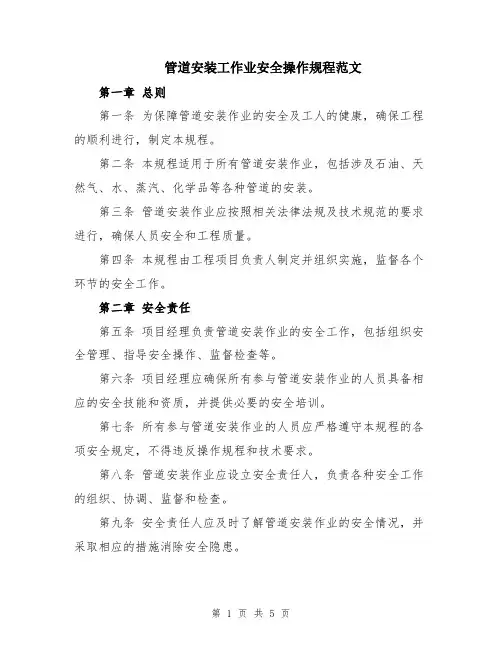 管道安装工作业安全操作规程范文

第一章 总则

第一条 为保障管道安装作业的安全及工人的健康，确保工程的顺利进行，制定本规程。

第二条 本规程适用于所有管道安装作业，包括涉及石油、天然气、水、蒸汽、化学品等各种管道的安装。

第三条 管道安装作业应按照相关法律法规及技术规范的要求进行，确保人员安全和工程质量。

第四条 本规程由工程项目负责人制定并组织实施，监督各个环节的安全工作。

第二章 安全责任

第五条 项目经理负责管道安装作业的安全工作，包括组织安全管理、指导安全操作、监督检查等。

第六条 项目经理应确保所有参与管道安装作业的人员具备相应的安全技能和资质，并提供必要的安全培训。

第七条 所有参与管道安装作业的人员应严格遵守本规程的各项安全规定，不得违反操作规程和技术要求。

第八条 管道安装作业应设立安全责任人，负责各种安全工作的组织、协调、监督和检查。

第九条 安全责任人应及时了解管道安装作业的安全情况，并采取相应的措施消除安全隐患。

第 1 页 共 5 页